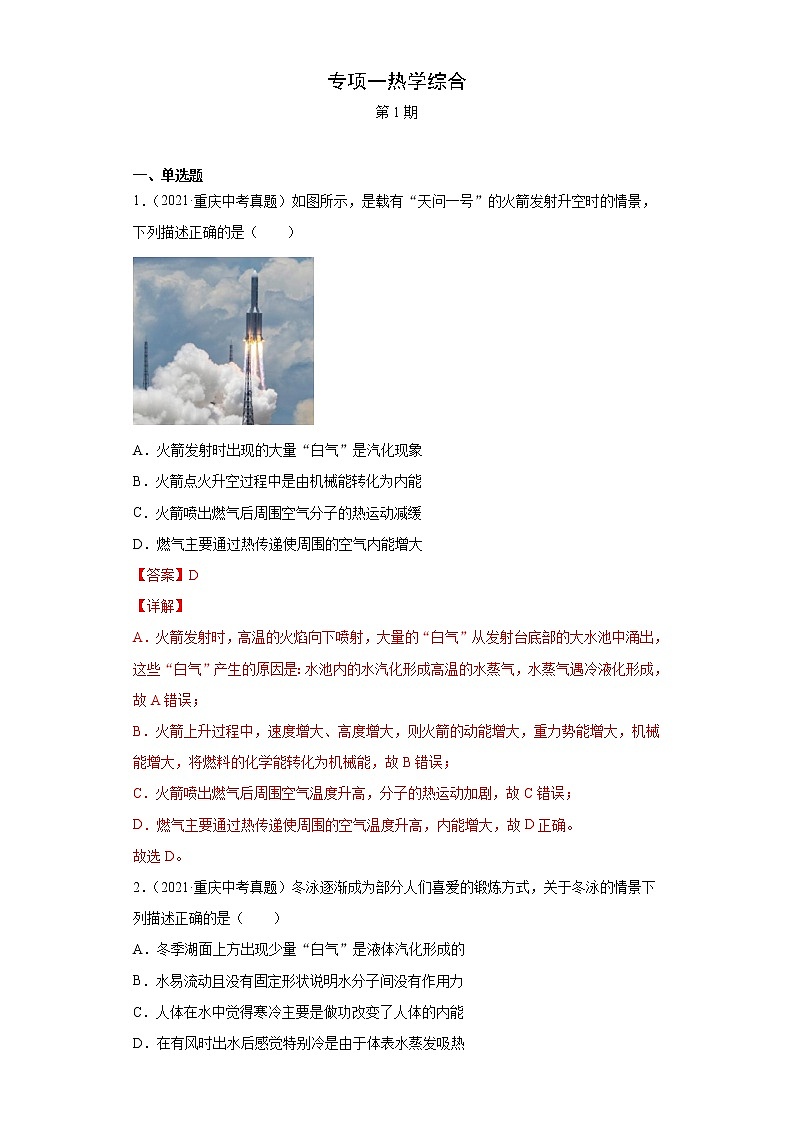 专项一热学综合

第 1 期

一、单选题

1.（2021·重庆中考真题）如图所示，是载有“天问一号”的火箭发射升空时的情景，下列描述正确的是（　　）

A．火箭发射时出现的大量“白气”是汽化现象

B．火箭点火升空过程中是由机械能转化为内能

C．火箭喷出燃气后周围空气分子的热运动减缓

D．燃气主要通过热传递使周围的空气内能增大

【答案】D

【详解】

A．火箭发射时，高温的火焰向下喷射，大量的“白气”从发射台底部的大水池中涌出，这些“白气”产生的原因是：水池内的水汽化形成高温的水蒸气，水蒸气遇冷液化形成，故 A 错误；

B．火箭上升过程中，速度增大、高度增大，则火箭的动能增大，重力势能增大，机械能增大，将燃料的化学能转化为机械能，故 B 错误；

C．火箭喷出燃气后周围空气温度升高，分子的热运动加剧，故 C 错误；

D．燃气主要通过热传递使周围的空气温度升高，内能增大，故 D 正确。

故选 D。

2.（2021·重庆中考真题）冬泳逐渐成为部分人们喜爱的锻炼方式，关于冬泳的情景下列描述正确的是（　　）

A．冬季湖面上方出现少量“白气”是液体汽化形成的

B．水易流动且没有固定形状说明水分子间没有作用力

C．人体在水中觉得寒冷主要是做功改变了人体的内能

D．在有风时出水后感觉特别冷是由于体表水蒸发吸热